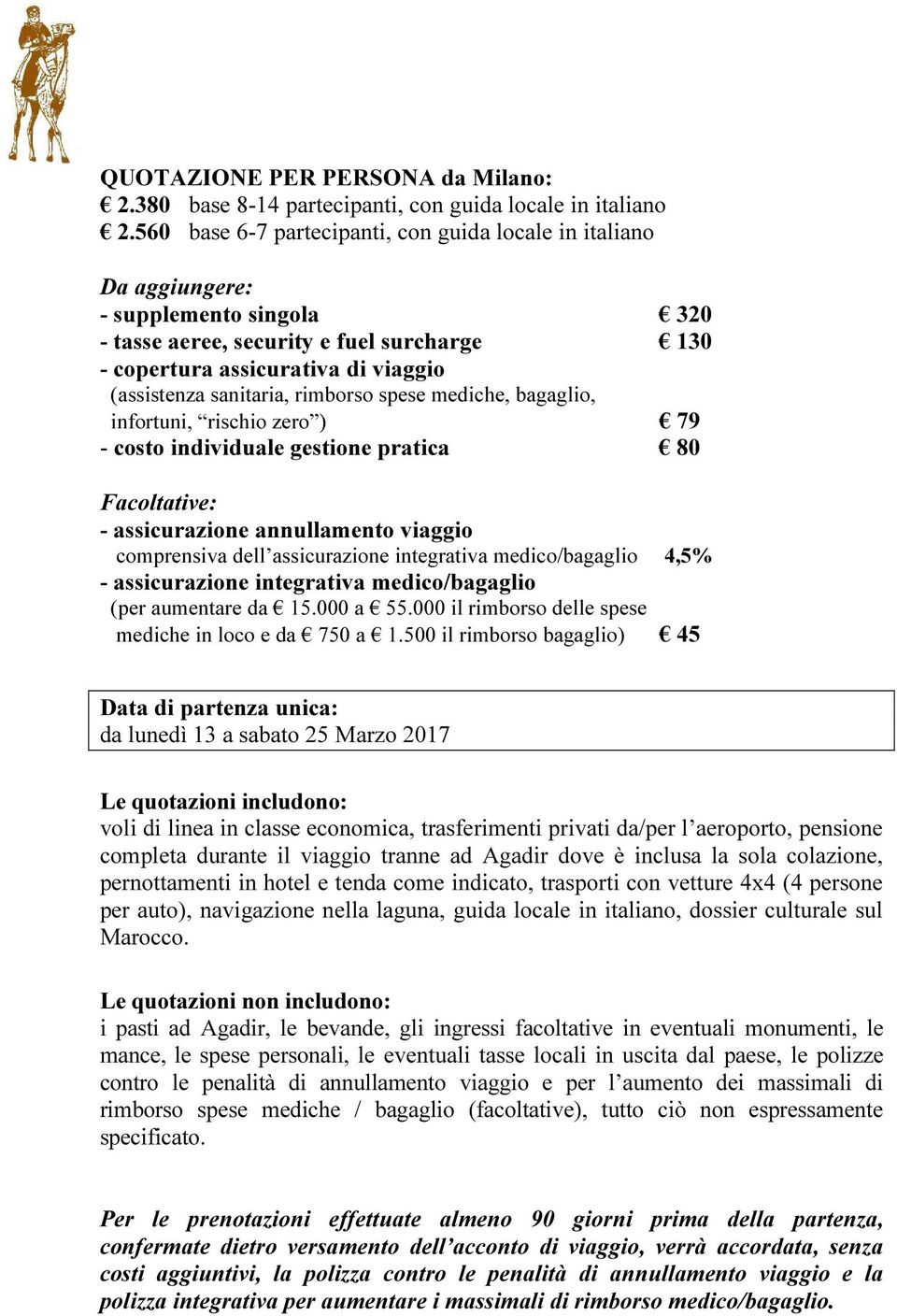 QUOTAZIONE PER PERSONA da Milano:
€ 2.380 base 8-14 partecipanti, con guida locale in italiano
€ 2.560 base 6-7 partecipanti, con guida locale in italiano

Da aggiungere:
- supplemento singola € 320
- tasse aeree, security e fuel surcharge € 130
- copertura assicurativa di viaggio
(assistenza sanitaria, rimborso spese mediche, bagaglio, infortuni, “rischio zero”) € 79
- costo individuale gestione pratica € 80

Facoltative:
- assicurazione annullamento viaggio
comprensiva dell’assicurazione integrativa medico/bagaglio 4,5%
- assicurazione integrativa medico/bagaglio
(per aumentare da € 15.000 a € 55.000 il rimborso delle spese mediche in loco e da € 750 a € 1.500 il rimborso bagaglio) € 45

Data di partenza unica:
da lunedì 13 a sabato 25 Marzo 2017

Le quotazioni includono:
voli di linea in classe economica, trasferimenti privati da/per l’aeroporto, pensione completa durante il viaggio tranne ad Agadir dove è inclusa la sola colazione, pernottamenti in hotel e tenda come indicato, trasporti con vetture 4x4 (4 persone per auto), navigazione nella laguna, guida locale in italiano, dossier culturale sul Marocco.

Le quotazioni non includono:
i pasti ad Agadir, le bevande, gli ingressi facoltative in eventuali monumenti, le mance, le spese personali, le eventuali tasse locali in uscita dal paese, le polizze contro le penalità di annullamento viaggio e per l’aumento dei massimali di rimborso spese mediche / bagaglio (facoltative), tutto ciò non espressamente specificato.

Per le prenotazioni effettuate almeno 90 giorni prima della partenza, confermate dietro versamento dell’acconto di viaggio, verrà accordata, senza costi aggiuntivi, la polizza contro le penalità di annullamento viaggio e la polizza integrativa per aumentare i massimali di rimborso medico/bagaglio.